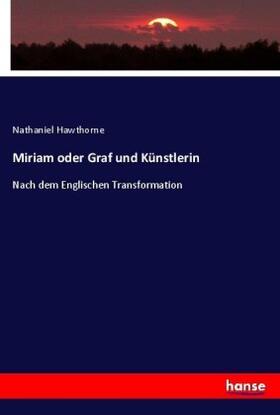 Nathaniel Hawthorne

Miriam oder Graf und Künstlerin

Nach dem Englischen Transformation

hanse